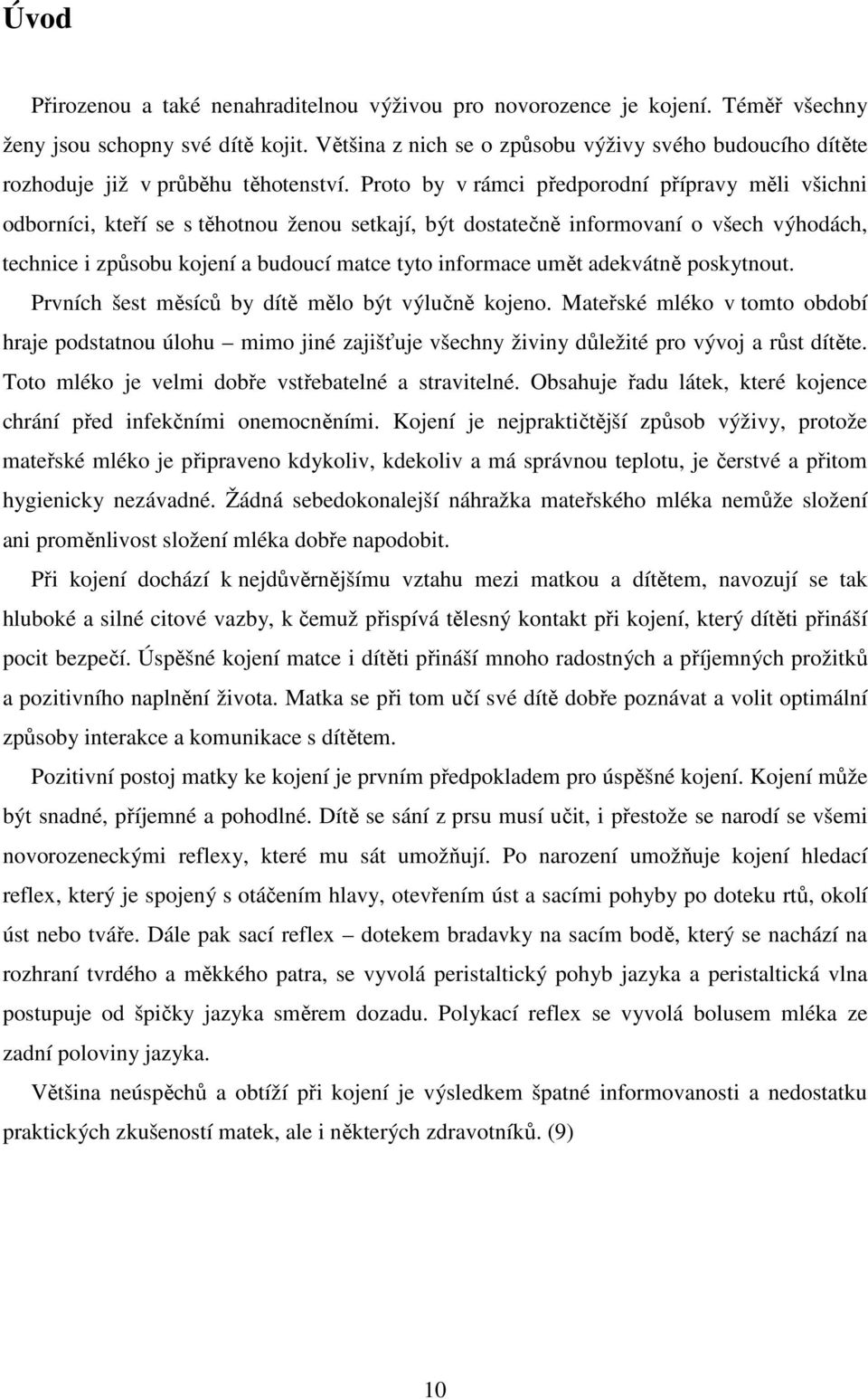 Úvod

Přirozenou a také nenahraditelnou výživou pro novorozence je kojení. Téměř všechny ženy jsou schopny své dítě kojit. Většina z nich se o způsobu výživy svého budoucího dítěte rozhoduje již v průběhu těhotenství. Proto by v rámci předporodní přípravy měli všichni odborníci, kteří se s těhotnou ženou setkají, být dostatečně informovaní o všech výhodách, technice i způsobu kojení a budoucí matce tyto informace umět adekvátně poskytnout. Prvních šest měsíců by dítě mělo být výlučně kojeno. Mateřské mléko v tomto období hraje podstatnou úlohu – mimo jiné zajišťuje všechny živiny důležité pro vývoj a růst dítěte. Toto mléko je velmi dobře vstřebatelné a stravitelné. Obsahuje řadu látek, které kojence chrání před infekčními onemocněními. Kojení je nejpraktičtější způsob výživy, protože mateřské mléko je připraveno kdykoliv, kdekoliv a má správnou teplotu, je čerstvé a přitom hygienicky nezávadné. Žádná sebedokonalejší náhražka mateřského mléka nemůže složení ani proměnlivost složení mléka dobře napodobit.

Při kojení dochází k nejdůvěrnějšímu vztahu mezi matkou a dítětem, navozují se tak hluboké a silné citové vazby, k čemuž přispívá tělesný kontakt při kojení, který dítěti přináší pocit bezpečí. Úspěšné kojení matce i dítěti přináší mnoho radostných a příjemných prožitků a pozitivního naplnění života. Matka se při tom učí své dítě dobře poznávat a volit optimální způsoby interakce a komunikace s dítětem.

Pozitivní postoj matky ke kojení je prvním předpokladem pro úspěšné kojení. Kojení může být snadné, příjemné a pohodlné. Dítě se sání z prsu musí učit, i přestože se narodí se všemi novorozeneckými reflexy, které mu sát umožňují. Po narození umožňuje kojení hledací reflex, který je spojený s otáčením hlavy, otevřením úst a sacími pohyby po doteku rtů, okolí úst nebo tváře. Dále pak sací reflex – dotekem bradavky na sacím bodě, který se nachází na rozhraní tvrdého a měkkého patra, se vyvolá peristaltický pohyb jazyka a peristaltická vlna postupuje od špičky jazyka směrem dozadu. Polykací reflex se vyvolá bolusem mléka ze zadní poloviny jazyka.

Většina neúspěchů a obtíží při kojení je výsledkem špatné informovanosti a nedostatku praktických zkušeností matek, ale i některých zdravotníků. (9)

10